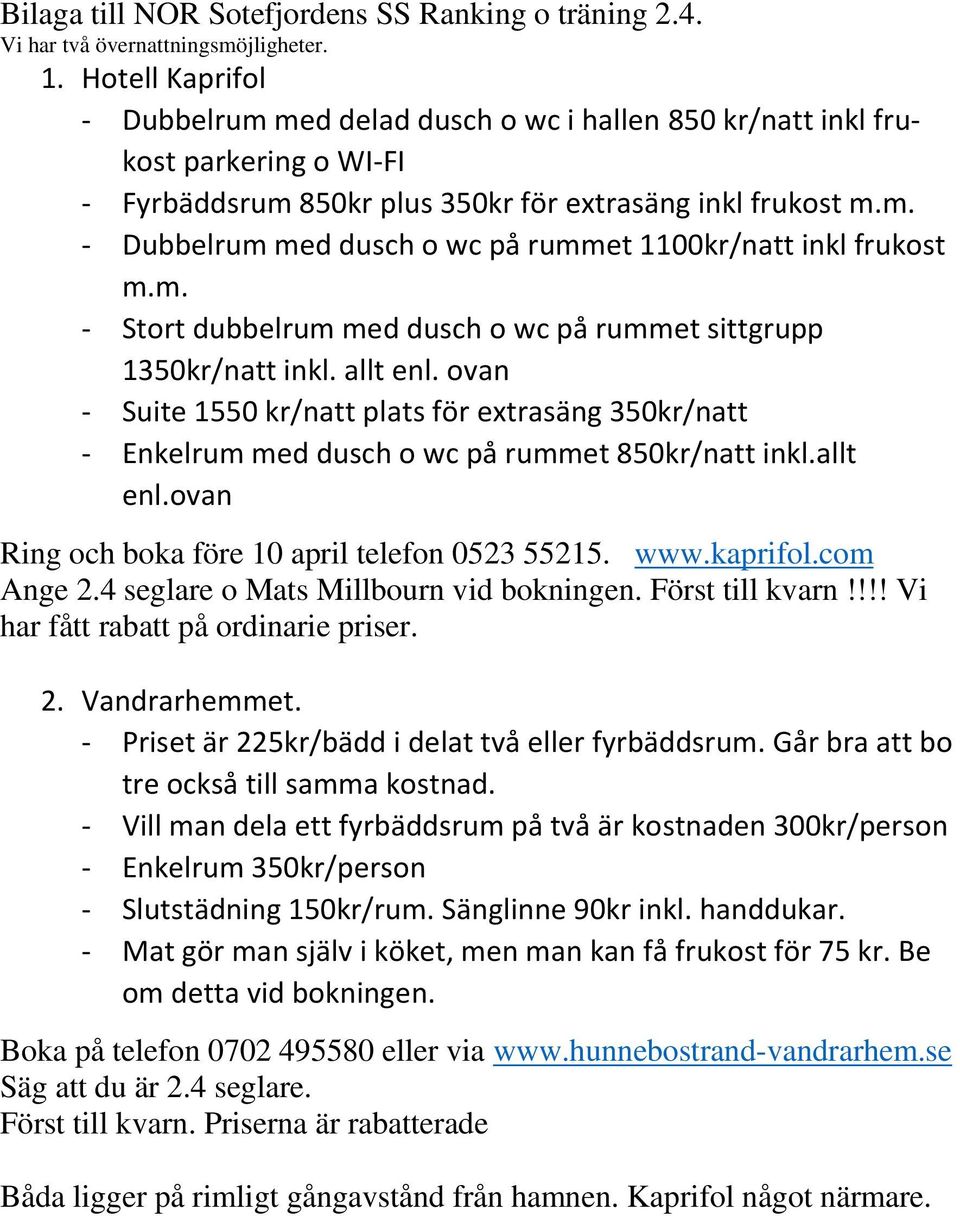 Bilaga till NOR Sotefjordens SS Ranking o träning 2.4.
Vi har två övernattningsmöjligheter.

1. Hotell Kaprifol
- Dubbelrum med delad dusch o wc i hallen 850 kr/natt inkl frukost parkering o WI-FI
- Fyrbäddsrum 850kr plus 350kr för extrasäng inkl frukost m.m.
- Dubbelrum med dusch o wc på rummet 1100kr/natt inkl frukost m.m.
- Stort dubbelrum med dusch o wc på rummet sittgrupp 1350kr/natt inkl. allt enl. ovan
- Suite 1550 kr/natt plats för extrasäng 350kr/natt
- Enkelrum med dusch o wc på rummet 850kr/natt inkl.allt enl.ovan

Ring och boka före 10 april telefon 0523 55215. www.kaprifol.com
Ange 2.4 seglare o Mats Millbourn vid bokningen. Först till kvarn!!!! Vi har fått rabatt på ordinarie priser.

2. Vandrarhemmet.
- Priset är 225kr/bädd i delat två eller fyrbäddsrum. Går bra att bo tre också till samma kostnad.
- Vill man dela ett fyrbäddsrum på två är kostnaden 300kr/person
- Enkelrum 350kr/person
- Slutstädning 150kr/rum. Sänglinne 90kr inkl. handdukar.
- Mat gör man själv i köket, men man kan få frukost för 75 kr. Be om detta vid bokningen.

Boka på telefon 0702 495580 eller via www.hunnebostrand-vandrarhem.se
Säg att du är 2.4 seglare.
Först till kvarn. Priserna är rabatterade

Båda ligger på rimligt gångavstånd från hamnen. Kaprifol något närmare.